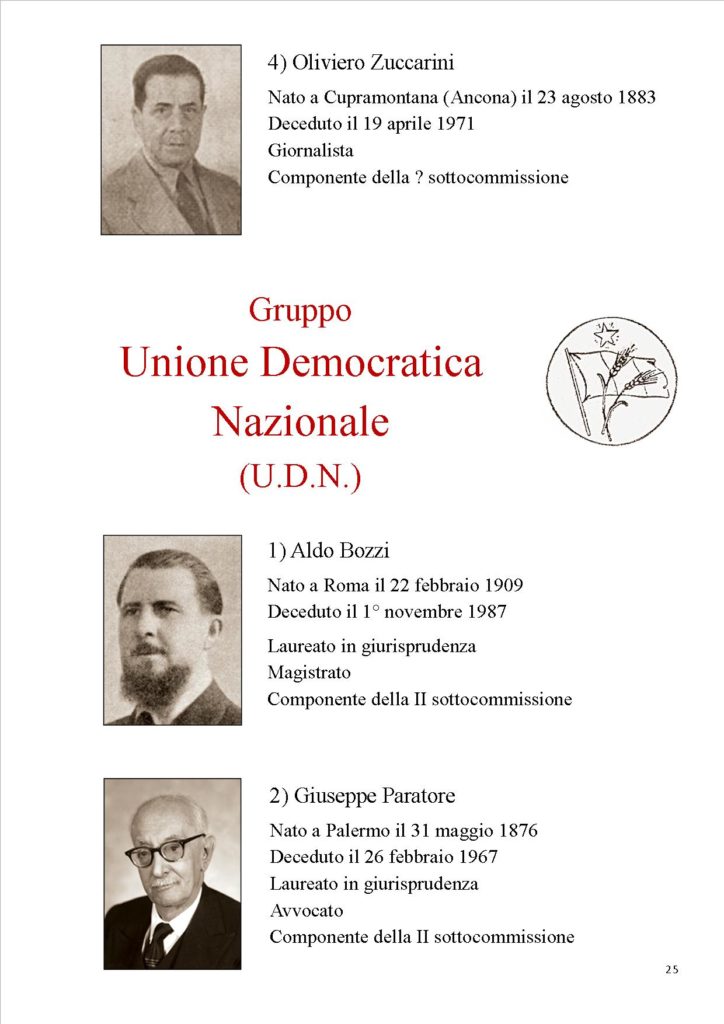 4) Oliviero Zuccarini

Nato a Cupramontana (Ancona) il 23 agosto 1883
Deceduto il 19 aprile 1971
Giornalista
Componente della ? sottocommissione

Gruppo
Unione Democratica
Nazionale
(U.D.N.)

1) Aldo Bozzi

Nato a Roma il 22 febbraio 1909
Deceduto il 1° novembre 1987

Laureato in giurisprudenza
Magistrato
Componente della II sottocommissione

2) Giuseppe Paratore

Nato a Palermo il 31 maggio 1876
Deceduto il 26 febbraio 1967
Laureato in giurisprudenza
Avvocato
Componente della II sottocommissione

25